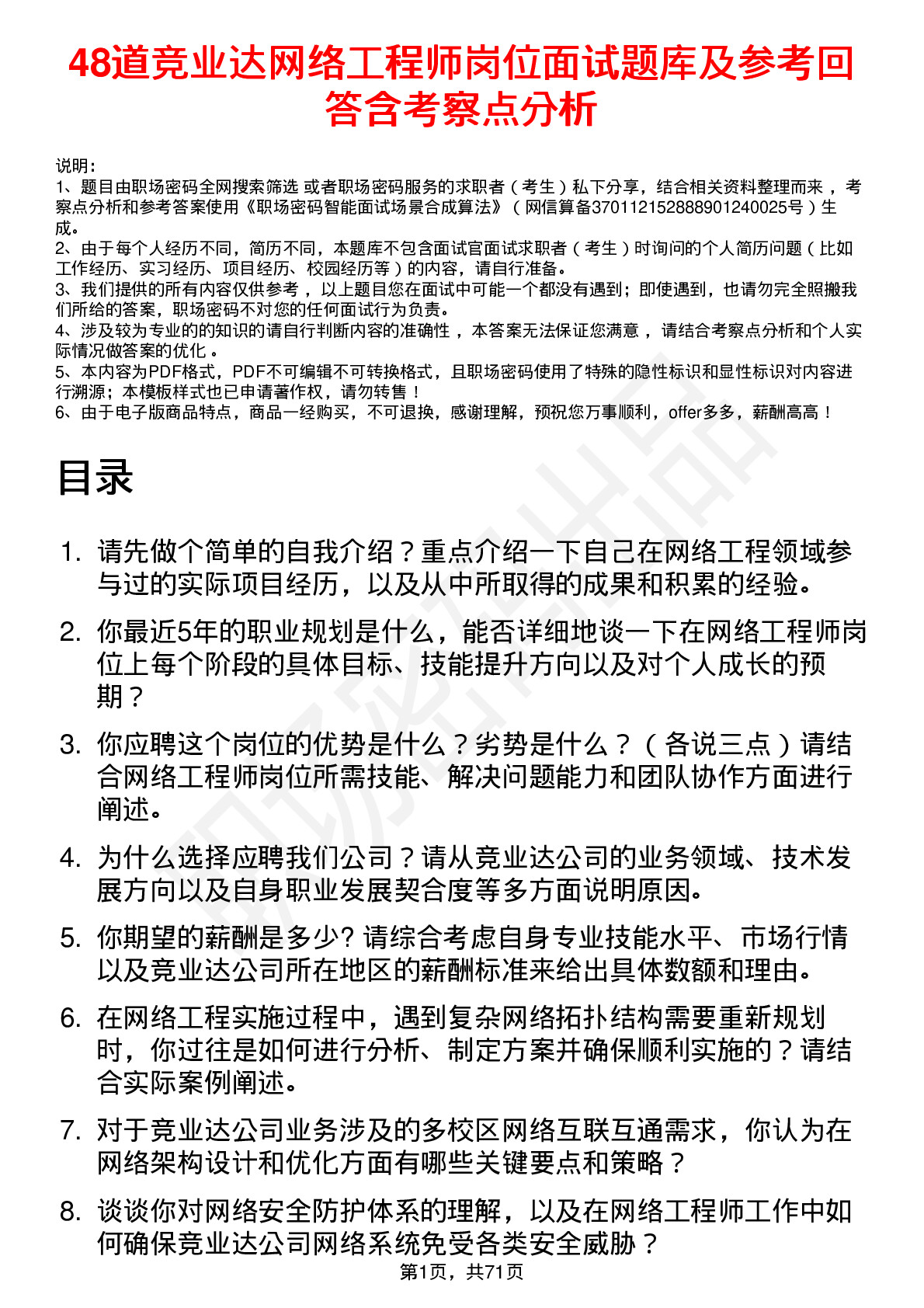 48道竞业达网络工程师岗位面试题库及参考回答含考察点分析

说明：
1、题目由职场密码全网搜索筛选 或者职场密码服务的求职者（考生）私下分享，结合相关资料整理而来 ，考察点分析和参考答案使用《职场密码智能面试场景合成算法》（网信算备370112152888901240025号）生成。
2、由于每个人经历不同，简历不同，本题库不包含面试官面试求职者（考生）时询问的个人简历问题（比如工作经历、实习经历、项目经历、校园经历等）的内容，请自行准备。
3、我们提供的所有内容仅供参考 ，以上题目您在面试中可能一个都没有遇到；即使遇到，也请勿完全照搬我们所给的答案，职场密码不对您的任何面试行为负责。
4、涉及较为专业的的知识的请自行判断内容的准确性 ，本答案无法保证您满意 ，请结合考察点分析和个人实际情况做答案的优化 。
5、本内容为PDF格式，PDF不可编辑不可转换格式，且职场密码使用了特殊的隐性标识和显性标识对内容进行溯源；本模板样式也已申请著作权，请勿转售！
6、由于电子版商品特点，商品一经购买，不可退换，感谢理解，预祝您万事顺利，offer多多，薪酬高高！

目录

1. 请先做个简单的自我介绍？重点介绍一下自己在网络工程领域参与过的实际项目经历，以及从中所取得的成果和积累的经验。

2. 你最近5年的职业规划是什么，能否详细地谈一下在网络工程师岗位上每个阶段的具体目标、技能提升方向以及对个人成长的预期？

3. 你应聘这个岗位的优势是什么？劣势是什么？（各说三点）请结合网络工程师岗位所需技能、解决问题能力和团队协作方面进行阐述。

4. 为什么选择应聘我们公司？请从竞业达公司的业务领域、技术发展方向以及自身职业发展契合度等多方面说明原因。

5. 你期望的薪酬是多少? 请综合考虑自身专业技能水平、市场行情以及竞业达公司所在地区的薪酬标准来给出具体数额和理由。

6. 在网络工程实施过程中，遇到复杂网络拓扑结构需要重新规划时，你过往是如何进行分析、制定方案并确保顺利实施的？请结合实际案例阐述。

7. 对于竞业达公司业务涉及的多校区网络互联互通需求，你认为在网络架构设计和优化方面有哪些关键要点和策略？

8. 谈谈你对网络安全防护体系的理解，以及在网络工程师工作中如何确保竞业达公司网络系统免受各类安全威胁？

第1页，共71页